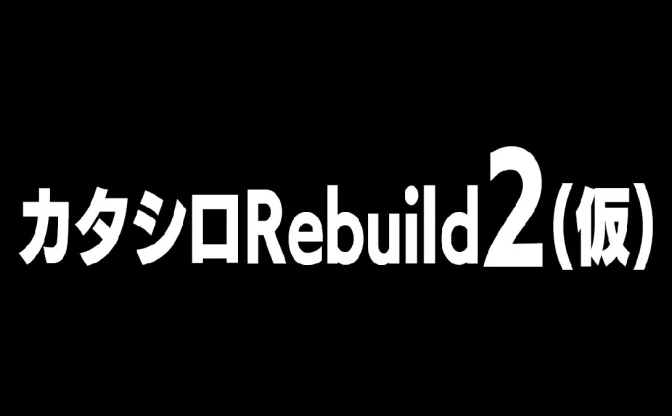 カタシロRebuild2(仮)